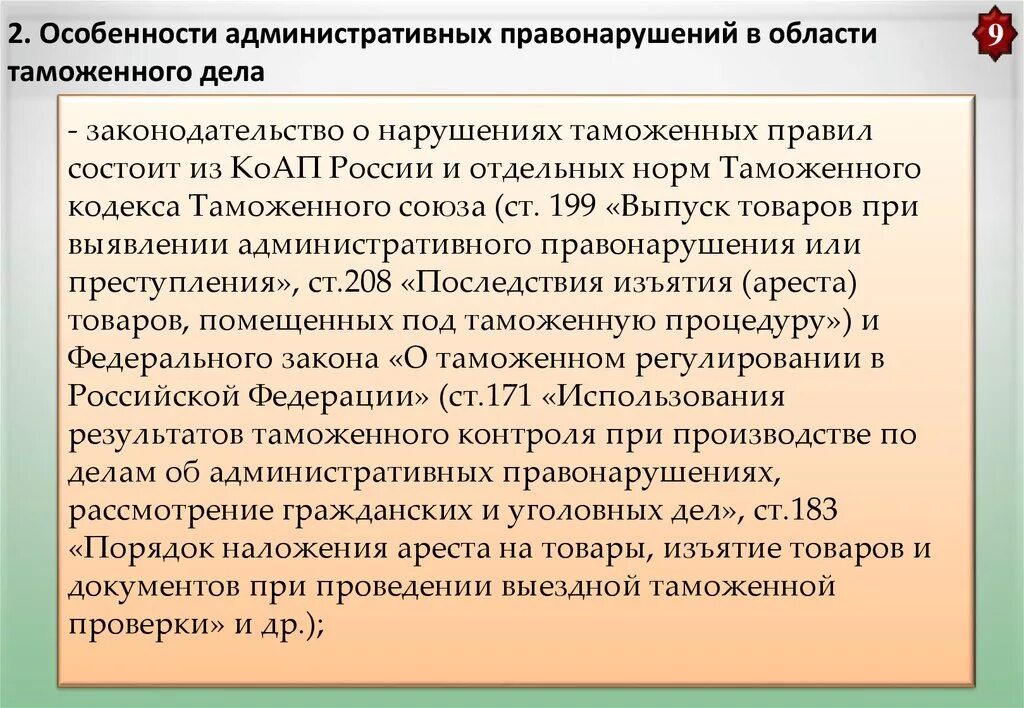 2. Особенности административных правонарушений в области таможенного дела

9

- законодательство о нарушениях таможенных правил состоит из КоАП России и отдельных норм Таможенного кодекса Таможенного союза (ст. 199 «Выпуск товаров при выявлении административного правонарушения или преступления», ст.208 «Последствия изъятия (ареста) товаров, помещенных под таможенную процедуру») и Федерального закона «О таможенном регулировании в Российской Федерации» (ст.171 «Использования результатов таможенного контроля при производстве по делам об административных правонарушениях, рассмотрение гражданских и уголовных дел», ст.183 «Порядок наложения ареста на товары, изъятие товаров и документов при проведении выездной таможенной проверки» и др.);